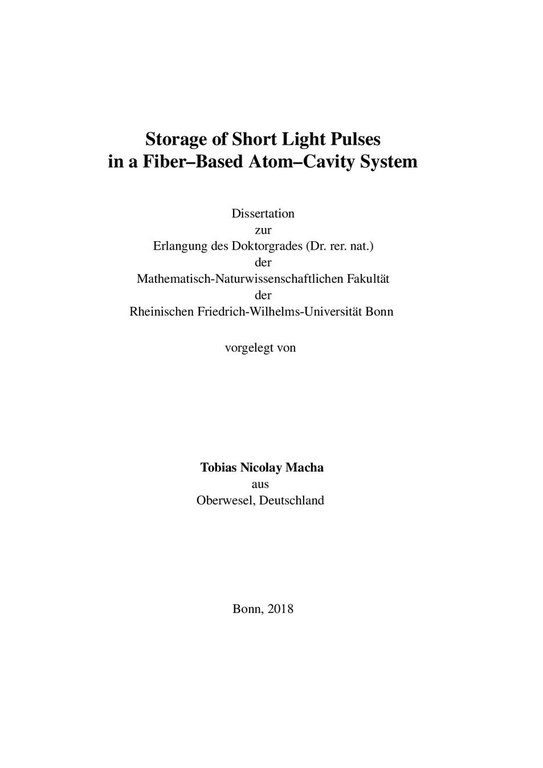 Storage of Short Light Pulses
in a Fiber–Based Atom–Cavity System

Dissertation
zur
Erlangung des Doktorgrades (Dr. rer. nat.)
der
Mathematisch-Naturwissenschaftlichen Fakultät
der
Rheinischen Friedrich-Wilhelms-Universität Bonn

vorgelegt von

Tobias Nicolay Macha
aus
Oberwesel, Deutschland

Bonn, 2018